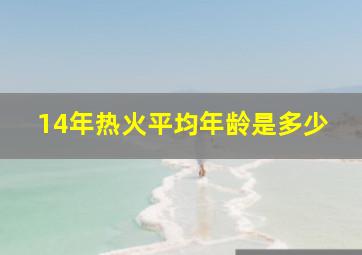 14年热火平均年龄是多少